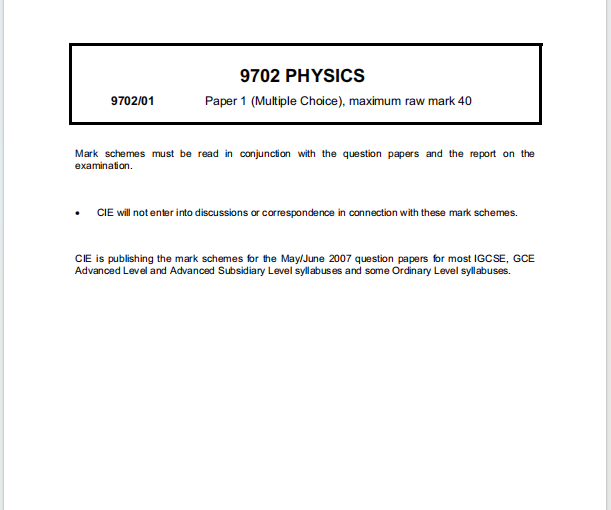 9702 PHYSICS

9702/01 Paper 1 (Multiple Choice), maximum raw mark 40

Mark schemes must be read in conjunction with the question papers and the report on the examination.

• CIE will not enter into discussions or correspondence in connection with these mark schemes.

CIE is publishing the mark schemes for the May/June 2007 question papers for most IGCSE, GCE Advanced Level and Advanced Subsidiary Level syllabuses and some Ordinary Level syllabuses.